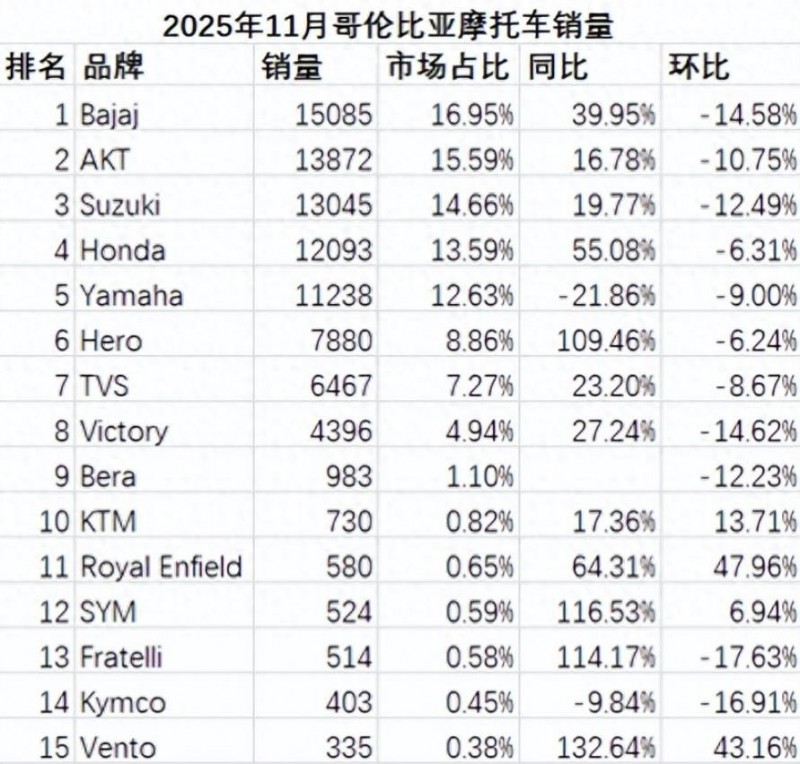 2025年11月哥伦比亚摩托车销量

| 排名 | 品牌 | 销量 | 市场占比 | 同比 | 环比 |
|---|---|---|---|---|---|
| 1 | Bajaj | 15085 | 16.95% | 39.95% | -14.58% |
| 2 | AKT | 13872 | 15.59% | 16.78% | -10.75% |
| 3 | Suzuki | 13045 | 14.66% | 19.77% | -12.49% |
| 4 | Honda | 12093 | 13.59% | 55.08% | -6.31% |
| 5 | Yamaha | 11238 | 12.63% | -21.86% | -9.00% |
| 6 | Hero | 7880 | 8.86% | 109.46% | -6.24% |
| 7 | TVS | 6467 | 7.27% | 23.20% | -8.67% |
| 8 | Victory | 4396 | 4.94% | 27.24% | -14.62% |
| 9 | Bera | 983 | 1.10% | | -12.23% |
| 10 | KTM | 730 | 0.82% | 17.36% | 13.71% |
| 11 | Royal Enfield | 580 | 0.65% | 64.31% | 47.96% |
| 12 | SYM | 524 | 0.59% | 116.53% | 6.94% |
| 13 | Fratelli | 514 | 0.58% | 114.17% | -17.63% |
| 14 | Kymco | 403 | 0.45% | -9.84% | -16.91% |
| 15 | Vento | 335 | 0.38% | 132.64% | 43.16% |